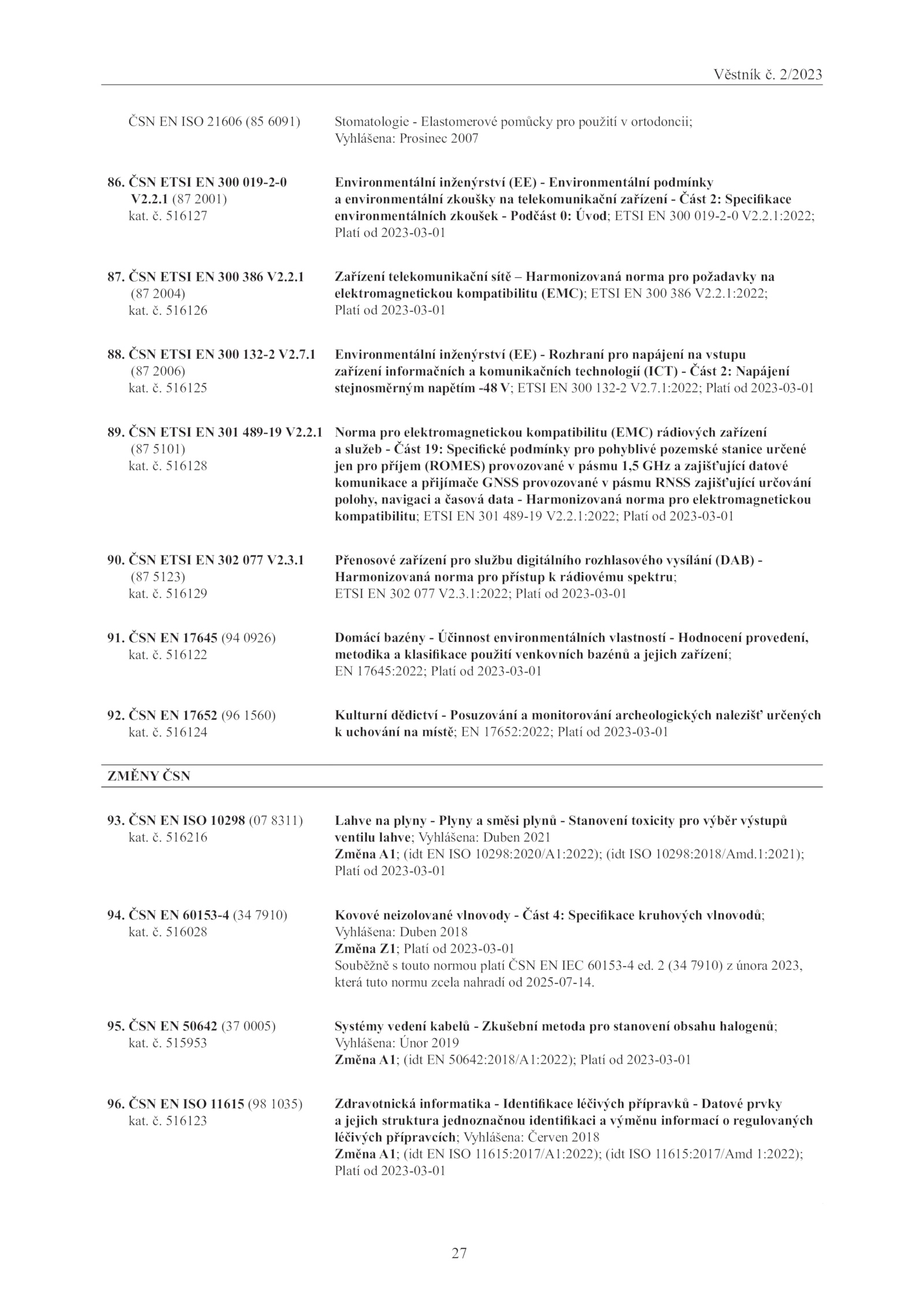 Věstník č. 2/2023

ČSN EN ISO 21606 (85 6091)

Stomatologie - Elastomerové pomůcky pro použití v ortodoncii; Vyhlášena: Prosinec 2007

86. ČSN ETSI EN 300 019-2-0 V2.2.1 (87 2001) kat. č. 516127

Environmentální inženýrství (EE) - Environmentální podmínky a environmentální zkoušky na telekomunikační zařízení - Část 2: Specifikace environmentálních zkoušek - Podčást 0: Úvod; ETSI EN 300 019-2-0 V2.2.1:2022; Platí od 2023-03-01

87. ČSN ETSI EN 300 386 V2.2.1 (87 2004) kat. č. 516126

Zařízení telekomunikační sítě – Harmonizovaná norma pro požadavky na elektromagnetickou kompatibilitu (EMC); ETSI EN 300 386 V2.2.1:2022; Platí od 2023-03-01

88. ČSN ETSI EN 300 132-2 V2.7.1 (87 2006) kat. č. 516125

Environmentální inženýrství (EE) - Rozhraní pro napájení na vstupu zařízení informačních a komunikačních technologií (ICT) - Část 2: Napájení stejnosměrným napětím -48 V; ETSI EN 300 132-2 V2.7.1:2022; Platí od 2023-03-01

89. ČSN ETSI EN 301 489-19 V2.2.1 (87 5101) kat. č. 516128

Norma pro elektromagnetickou kompatibilitu (EMC) rádiových zařízení a služeb - Část 19: Specifické podmínky pro pohyblivé pozemské stanice určené jen pro příjem (ROMES) provozované v pásmu 1,5 GHz a zajišťující datové komunikace a přijímače GNSS provozované v pásmu RNSS zajišťující určování polohy, navigaci a časová data - Harmonizovaná norma pro elektromagnetickou kompatibilitu; ETSI EN 301 489-19 V2.2.1:2022; Platí od 2023-03-01

90. ČSN ETSI EN 302 077 V2.3.1 (87 5123) kat. č. 516129

Přenosové zařízení pro službu digitálního rozhlasového vysílání (DAB) - Harmonizovaná norma pro přístup k rádiovému spektru; ETSI EN 302 077 V2.3.1:2022; Platí od 2023-03-01

91. ČSN EN 17645 (94 0926) kat. č. 516122

Domácí bazény - Účinnost environmentálních vlastností - Hodnocení provedení, metodika a klasifikace použití venkovních bazénů a jejich zařízení; EN 17645:2022; Platí od 2023-03-01

92. ČSN EN 17652 (96 1560) kat. č. 516124

Kulturní dědictví - Posuzování a monitorování archeologických nalezišť určených k uchování na místě; EN 17652:2022; Platí od 2023-03-01

ZMĚNY ČSN

93. ČSN EN ISO 10298 (07 8311) kat. č. 516216

Lahve na plyny - Plyny a směsi plynů - Stanovení toxicity pro výběr výstupů ventilu lahve; Vyhlášena: Duben 2021
Změna A1; (idt EN ISO 10298:2020/A1:2022); (idt ISO 10298:2018/Amd.1:2021); Platí od 2023-03-01

94. ČSN EN 60153-4 (34 7910) kat. č. 516028

Kovové neizolované vlnovody - Část 4: Specifikace kruhových vlnovodů; Vyhlášena: Duben 2018
Změna Z1; Platí od 2023-03-01
Souběžně s touto normou platí ČSN EN IEC 60153-4 ed. 2 (34 7910) z února 2023, která tuto normu zcela nahradí od 2025-07-14.

95. ČSN EN 50642 (37 0005) kat. č. 515953

Systémy vedení kabelů - Zkušební metoda pro stanovení obsahu halogenů; Vyhlášena: Únor 2019
Změna A1; (idt EN 50642:2018/A1:2022); Platí od 2023-03-01

96. ČSN EN ISO 11615 (98 1035) kat. č. 516123

Zdravotnická informatika - Identifikace léčivých přípravků - Datové prvky a jejich struktura jednoznačnou identifikaci a výměnu informací o regulovaných léčivých přípravcích; Vyhlášena: Červen 2018
Změna A1; (idt EN ISO 11615:2017/A1:2022); (idt ISO 11615:2017/Amd 1:2022); Platí od 2023-03-01

27